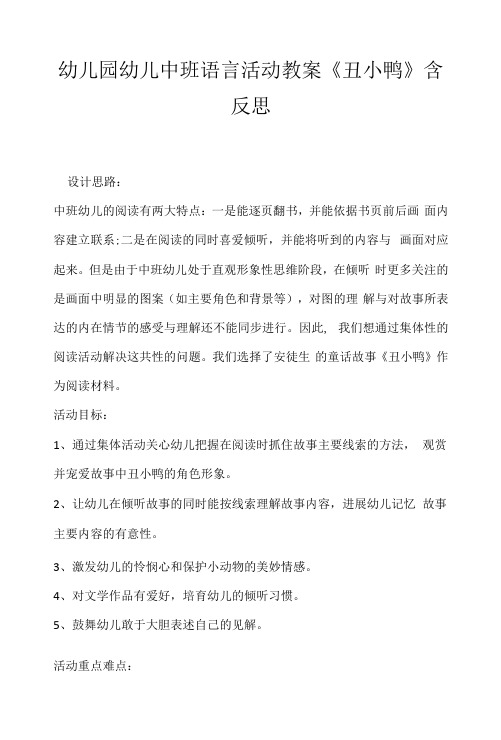 幼儿园幼儿中班语言活动教案《丑小鸭》含反思

设计思路：

中班幼儿的阅读有两大特点：一是能逐页翻书，并能依据书页前后画 面内容建立联系;二是在阅读的同时喜爱倾听，并能将听到的内容与 画面对应起来。但是由于中班幼儿处于直观形象性思维阶段，在倾听 时更多关注的是画面中明显的图案（如主要角色和背景等），对图的理 解与对故事所表达的内在情节的感受与理解还不能同步进行。因此, 我们想通过集体性的阅读活动解决这共性的问题。我们选择了安徒生 的童话故事《丑小鸭》作为阅读材料。

活动目标：

1、通过集体活动关心幼儿把握在阅读时抓住故事主要线索的方法， 观赏并宠爱故事中丑小鸭的角色形象。

2、让幼儿在倾听故事的同时能按线索理解故事内容，进展幼儿记忆 故事主要内容的有意性。

3、激发幼儿的怜悯心和保护小动物的美妙情感。

4、对文学作品有爱好，培育幼儿的倾听习惯。

5、鼓舞幼儿敢于大胆表述自己的见解。

活动重点难点：